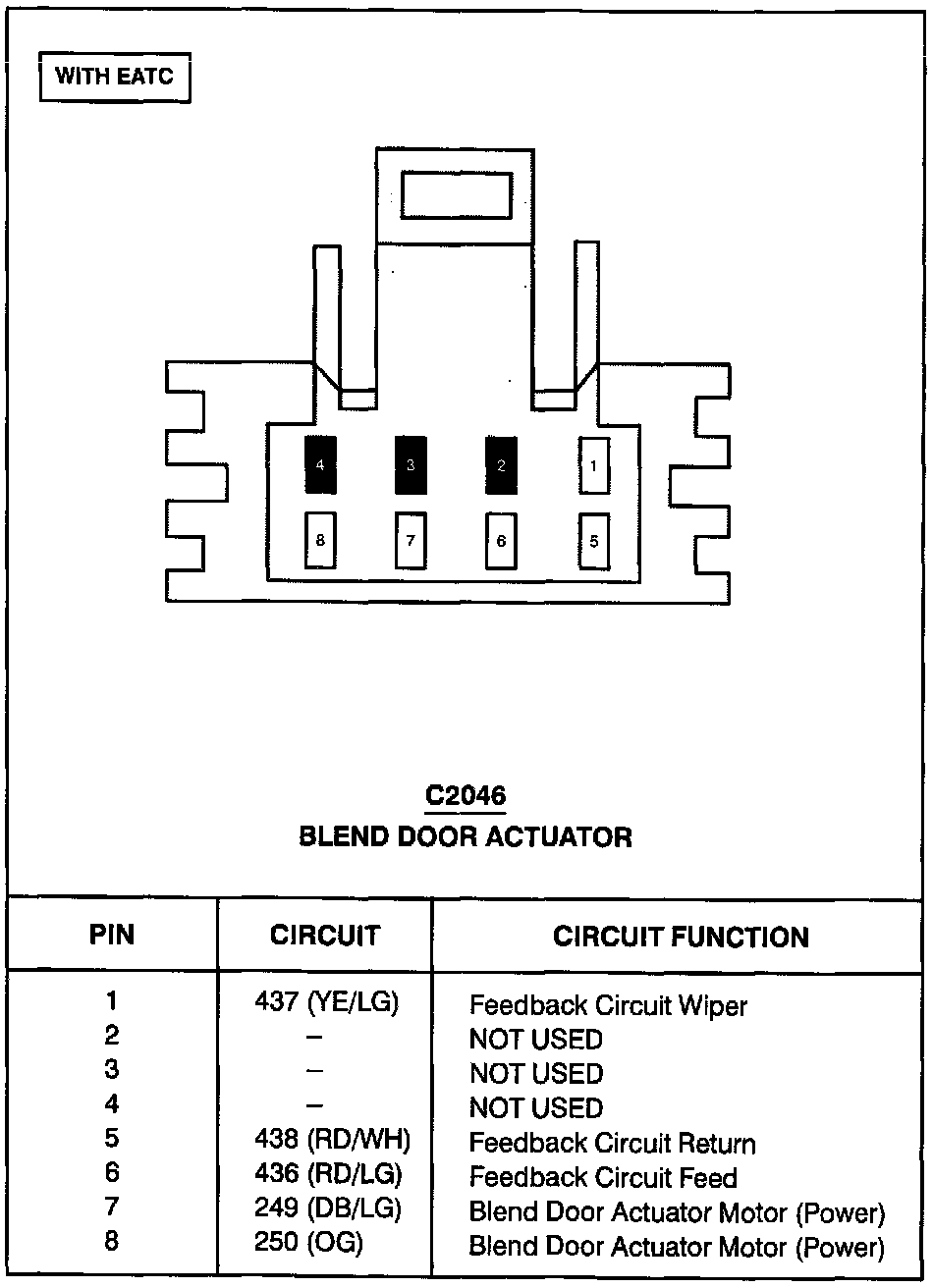 WITH EATC

4 3 2 1
8 7 6 5

C2046
BLEND DOOR ACTUATOR

| PIN | CIRCUIT | CIRCUIT FUNCTION |
|---|---|---|
| 1 | 437 (YE/LG) | Feedback Circuit Wiper |
| 2 | – | NOT USED |
| 3 | – | NOT USED |
| 4 | – | NOT USED |
| 5 | 438 (RD/WH) | Feedback Circuit Return |
| 6 | 436 (RD/LG) | Feedback Circuit Feed |
| 7 | 249 (DB/LG) | Blend Door Actuator Motor (Power) |
| 8 | 250 (OG) | Blend Door Actuator Motor (Power) |